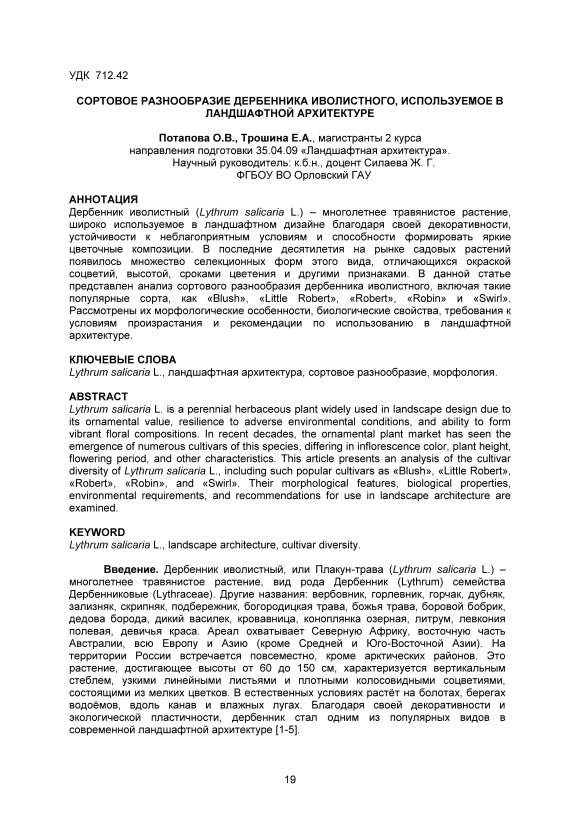 УДК 712.42

СОРТОВОЕ РАЗНООБРАЗИЕ ДЕРБЕННИКА ИВОЛИСТНОГО, ИСПОЛЬЗУЕМОЕ В ЛАНДШАФТНОЙ АРХИТЕКТУРЕ

Потапова О.В., Трошина Е.А., магистранты 2 курса
направления подготовки 35.04.09 «Ландшафтная архитектура».
Научный руководитель: к.б.н., доцент Силаева Ж. Г.
ФГБОУ ВО Орловский ГАУ

АННОТАЦИЯ
Дербенник иволистный (Lythrum salicaria L.) – многолетнее травянистое растение, широко используемое в ландшафтном дизайне благодаря своей декоративности, устойчивости к неблагоприятным условиям и способности формировать яркие цветочные композиции. В последние десятилетия на рынке садовых растений появилось множество селекционных форм этого вида, отличающихся окраской соцветий, высотой, сроками цветения и другими признаками. В данной статье представлен анализ сортового разнообразия дербенника иволистного, включая такие популярные сорта, как «Blush», «Little Robert», «Robert», «Robin» и «Swirl». Рассмотрены их морфологические особенности, биологические свойства, требования к условиям произрастания и рекомендации по использованию в ландшафтной архитектуре.

КЛЮЧЕВЫЕ СЛОВА
Lythrum salicaria L., ландшафтная архитектура, сортовое разнообразие, морфология.

ABSTRACT
Lythrum salicaria L. is a perennial herbaceous plant widely used in landscape design due to its ornamental value, resilience to adverse environmental conditions, and ability to form vibrant floral compositions. In recent decades, the ornamental plant market has seen the emergence of numerous cultivars of this species, differing in inflorescence color, plant height, flowering period, and other characteristics. This article presents an analysis of the cultivar diversity of Lythrum salicaria L., including such popular cultivars as «Blush», «Little Robert», «Robert», «Robin», and «Swirl». Their morphological features, biological properties, environmental requirements, and recommendations for use in landscape architecture are examined.

KEYWORD
Lythrum salicaria L., landscape architecture, cultivar diversity.

Введение. Дербенник иволистный, или Плакун-трава (Lythrum salicaria L.) – многолетнее травянистое растение, вид рода Дербенник (Lythrum) семейства Дербенниковые (Lythraceae). Другие названия: вербовник, горлевник, горчак, дубняк, зализняк, скрипняк, подбережник, богородицкая трава, божья трава, боровой бобрик, дедова борода, дикий василек, кровавница, коноплянка озерная, литрум, левкония полевая, девичья краса. Ареал охватывает Северную Африку, восточную часть Австралии, всю Европу и Азию (кроме Средней и Юго-Восточной Азии). На территории России встречается повсеместно, кроме арктических районов. Это растение, достигающее высоты от 60 до 150 см, характеризуется вертикальным стеблем, узкими линейными листьями и плотными колосовидными соцветиями, состоящими из мелких цветков. В естественных условиях растёт на болотах, берегах водоёмов, вдоль канав и влажных лугах. Благодаря своей декоративности и экологической пластичности, дербенник стал одним из популярных видов в современной ландшафтной архитектуре [1-5].

19